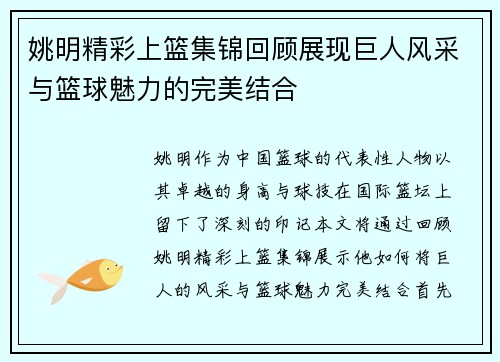 姚明精彩上篮集锦回顾展现巨人风采与篮球魅力的完美结合

姚明作为中国篮球的代表性人物以其卓越的身高与球技在国际篮坛上留下了深刻的印记本文将通过回顾姚明精彩上篮集锦展示他如何将巨人的风采与篮球魅力完美结合首先